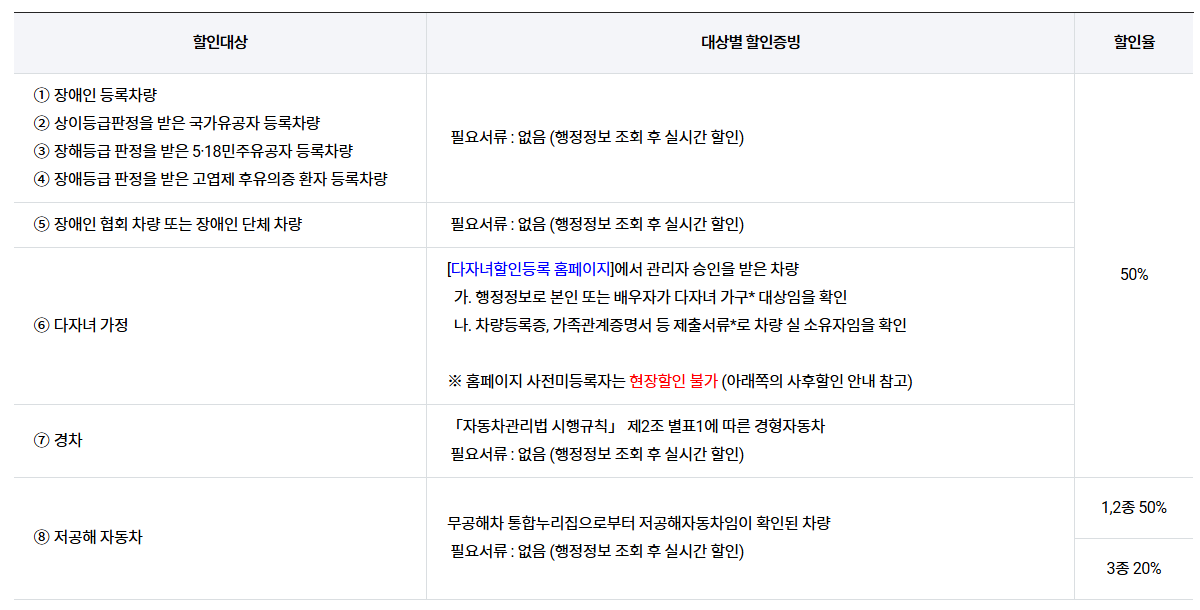 | 할인대상 | 대상별 할인증빙 | 할인율 |
|---|---|---|
| ① 장애인 등록차량 ② 상이등급판정을 받은 국가유공자 등록차량 ③ 장해등급 판정을 받은 5·18민주유공자 등록차량 ④ 장애등급 판정을 받은 고엽제 후유의증 환자 등록차량 | 필요서류 : 없음 (행정정보 조회 후 실시간 할인) | 50% |
| ⑤ 장애인 협회 차량 또는 장애인 단체 차량 | 필요서류 : 없음 (행정정보 조회 후 실시간 할인) | |
| ⑥ 다자녀 가정 | [다자녀할인등록 홈페이지]에서 관리자 승인을 받은 차량 가. 행정정보로 본인 또는 배우자가 다자녀 가구* 대상임을 확인 나. 차량등록증, 가족관계증명서 등 제출서류*로 차량 실 소유자임을 확인 ※ 홈페이지 사전미등록자는 현장할인 불가 (아래쪽의 사후할인 안내 참고) | |
| ⑦ 경차 | 「자동차관리법 시행규칙」 제2조 별표1에 따른 경형자동차 필요서류 : 없음 (행정정보 조회 후 실시간 할인) | |
| ⑧ 저공해 자동차 | 무공해차 통합누리집으로부터 저공해자동차임이 확인된 차량 필요서류 : 없음 (행정정보 조회 후 실시간 할인) | 1,2종 50% |
| | | 3종 20% |